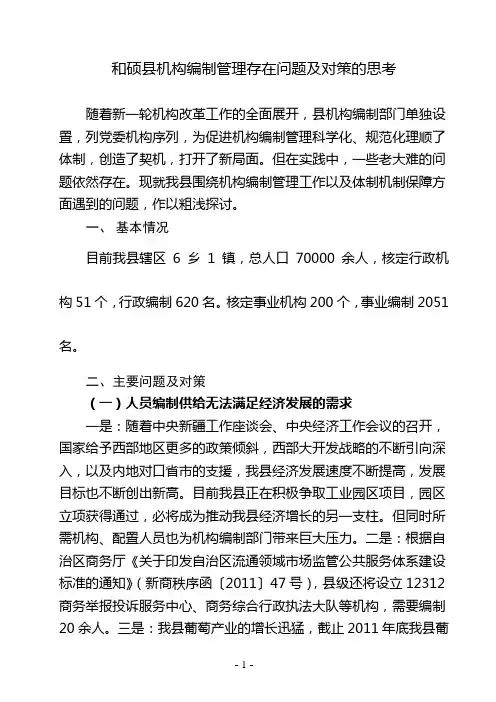 和硕县机构编制管理存在问题及对策的思考

随着新一轮机构改革工作的全面展开，县机构编制部门单独设置，列党委机构序列，为促进机构编制管理科学化、规范化理顺了体制，创造了契机，打开了新局面。但在实践中，一些老大难的问题依然存在。现就我县围绕机构编制管理工作以及体制机制保障方面遇到的问题，作以粗浅探讨。

一、 基本情况

目前我县辖区 6 乡 1 镇，总人口 70000 余人，核定行政机构 51 个，行政编制 620 名。核定事业机构 200 个，事业编制 2051 名。

二、主要问题及对策

（一）人员编制供给无法满足经济发展的需求

一是：随着中央新疆工作座谈会、中央经济工作会议的召开，国家给予西部地区更多的政策倾斜，西部大开发战略的不断引向深入，以及内地对口省市的支援，我县经济发展速度不断提高，发展目标也不断创出新高。目前我县正在积极争取工业园区项目，园区立项获得通过，必将成为推动我县经济增长的另一支柱。但同时所需机构、配置人员也为机构编制部门带来巨大压力。二是：根据自治区商务厅《关于印发自治区流通领域市场监管公共服务体系建设标准的通知》（新商秩序函〔2011〕47 号），县级还将设立 12312 商务举报投诉服务中心、商务综合行政执法大队等机构，需要编制 20 余人。三是：我县葡萄产业的增长迅猛，截止 2011 年底我县葡

- 1 -